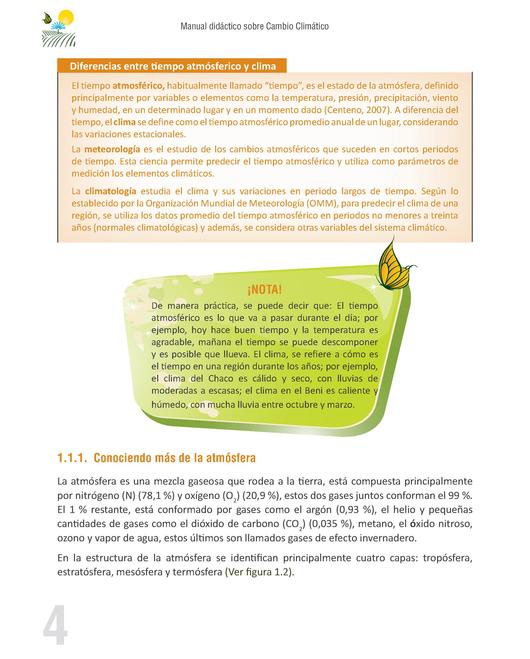 Manual didáctico sobre Cambio Climático

Diferencias entre tiempo atmósferico y clima

El tiempo atmosférico, habitualmente llamado "tiempo", es el estado de la atmósfera, definido principalmente por variables o elementos como la temperatura, presión, precipitación, viento y humedad, en un determinado lugar y en un momento dado (Centeno, 2007). A diferencia del tiempo, el clima se define como el tiempo atmosférico promedio anual de un lugar, considerando las variaciones estacionales.

La meteorología es el estudio de los cambios atmosféricos que suceden en cortos periodos de tiempo. Esta ciencia permite predecir el tiempo atmosférico y utiliza como parámetros de medición los elementos climáticos.

La climatología estudia el clima y sus variaciones en periodo largos de tiempo. Según lo establecido por la Organización Mundial de Meteorología (OMM), para predecir el clima de una región, se utiliza los datos promedio del tiempo atmosférico en periodos no menores a treinta años (normales climatológicas) y además, se considera otras variables del sistema climático.

¡NOTA!
De manera práctica, se puede decir que: El tiempo atmosférico es lo que va a pasar durante el día; por ejemplo, hoy hace buen tiempo y la temperatura es agradable, mañana el tiempo se puede descomponer y es posible que llueva. El clima, se refiere a cómo es el tiempo en una región durante los años; por ejemplo, el clima del Chaco es cálido y seco, con lluvias de moderadas a escasas; el clima en el Beni es caliente y húmedo, con mucha lluvia entre octubre y marzo.

1.1.1. Conociendo más de la atmósfera

La atmósfera es una mezcla gaseosa que rodea a la tierra, está compuesta principalmente por nitrógeno (N) (78,1 %) y oxígeno ($O_2$) (20,9 %), estos dos gases juntos conforman el 99 %. El 1 % restante, está conformado por gases como el argón (0,93 %), el helio y pequeñas cantidades de gases como el dióxido de carbono ($CO_2$) (0,035 %), metano, el óxido nitroso, ozono y vapor de agua, estos últimos son llamados gases de efecto invernadero.

En la estructura de la atmósfera se identifican principalmente cuatro capas: tropósfera, estratósfera, mesósfera y termósfera (Ver figura 1.2).

4